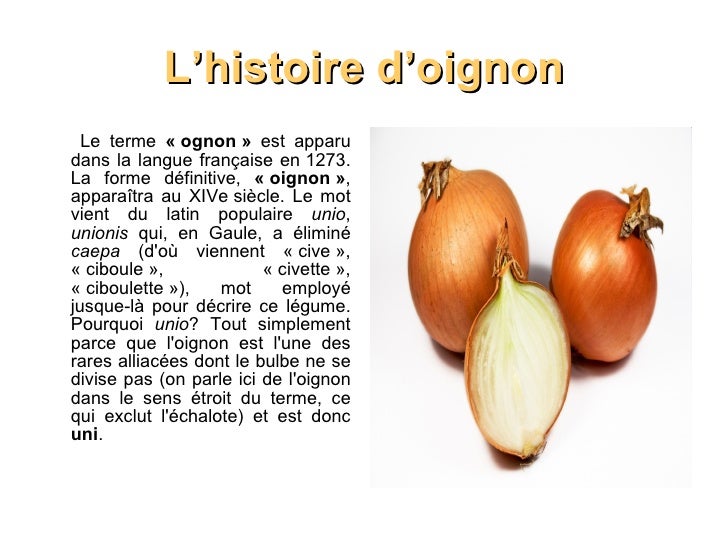 L'histoire d'oignon

Le terme « ognon » est apparu dans la langue française en 1273. La forme définitive, « oignon », apparaîtra au XIVe siècle. Le mot vient du latin populaire unio, unionis qui, en Gaule, a éliminé caepa (d'où viennent « cive », « ciboule », « civette », « ciboulette »), mot employé jusque-là pour décrire ce légume. Pourquoi unio? Tout simplement parce que l'oignon est l'une des rares alliacées dont le bulbe ne se divise pas (on parle ici de l'oignon dans le sens étroit du terme, ce qui exclut l'échalote) et est donc uni.